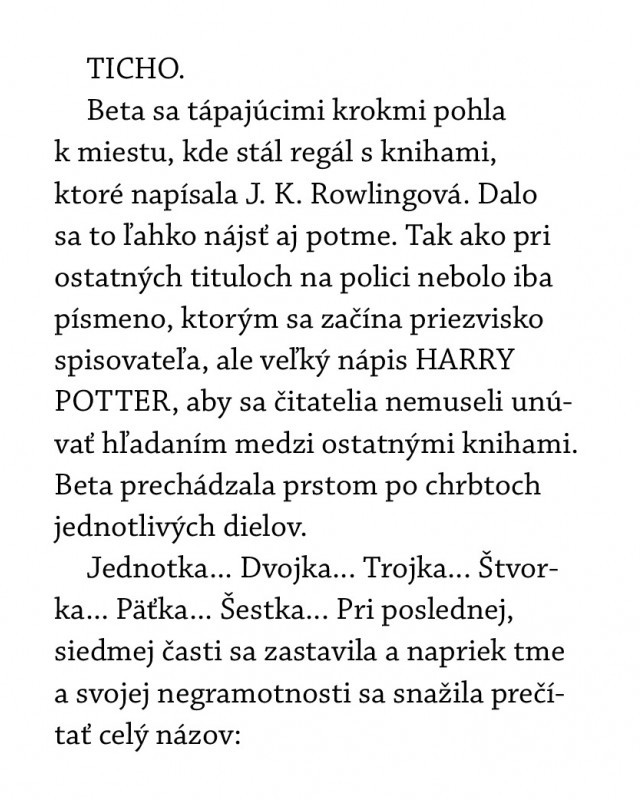 TICHO.

Beta sa tápajúcimi krokmi pohla k miestu, kde stál regál s knihami, ktoré napísala J. K. Rowlingová. Dalo sa to ľahko nájsť aj potme. Tak ako pri ostatných tituloch na polici nebolo iba písmeno, ktorým sa začína priezvisko spisovateľa, ale veľký nápis HARRY POTTER, aby sa čitatelia nemuseli unúvať hľadaním medzi ostatnými knihami. Beta prechádzala prstom po chrbtoch jednotlivých dielov.

Jednotka... Dvojka... Trojka... Štvorka... Päťka... Šestka... Pri poslednej, siedmej časti sa zastavila a napriek tme a svojej negramotnosti sa snažila prečítať celý názov: